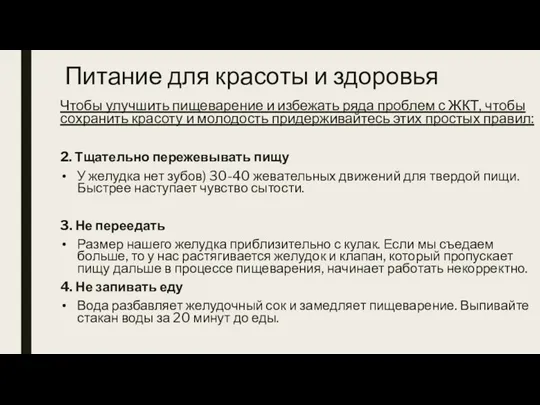 Питание для красоты и здоровья

Чтобы улучшить пищеварение и избежать ряда проблем с ЖКТ, чтобы сохранить красоту и молодость придерживайтесь этих простых правил:

2. Тщательно пережевывать пищу

• У желудка нет зубов) 30-40 жевательных движений для твердой пищи. Быстрее наступает чувство сытости.

3. Не переедать

• Размер нашего желудка приблизительно с кулак. Если мы съедаем больше, то у нас растягивается желудок и клапан, который пропускает пищу дальше в процессе пищеварения, начинает работать некорректно.

4. Не запивать еду

• Вода разбавляет желудочный сок и замедляет пищеварение. Выпивайте стакан воды за 20 минут до еды.